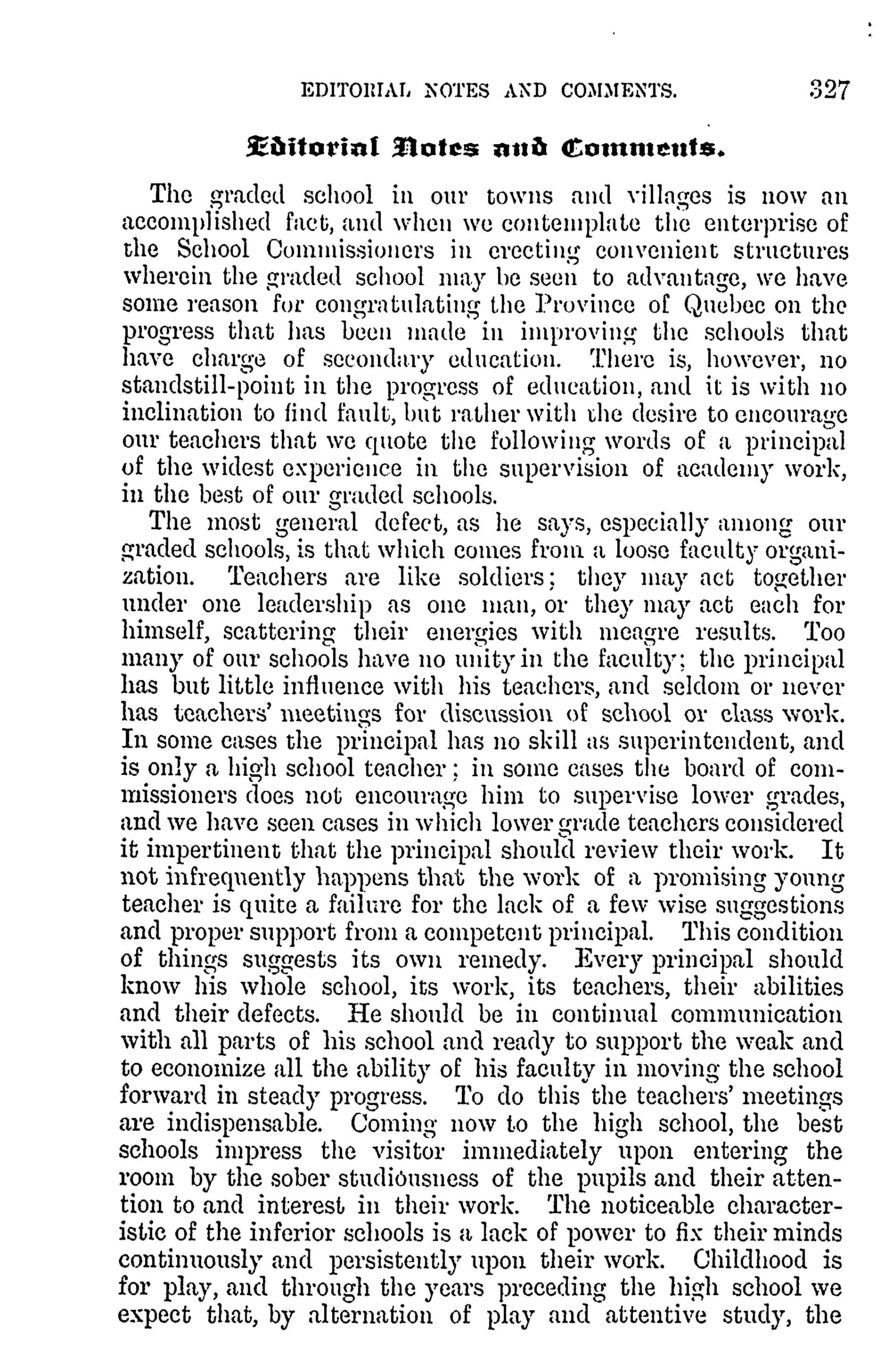 EDITORIAL NOTES AND COMMENTS. 327

Editorial Notes and Comments.

The graded school in our towns and villages is now an accomplished fact, and when we contemplate the enterprise of the School Commissioners in erecting convenient structures wherein the graded school may be seen to advantage, we have some reason for congratulating the Province of Quebec on the progress that has been made in improving the schools that have charge of secondary education. There is, however, no standstill-point in the progress of education, and it is with no inclination to find fault, but rather with the desire to encourage our teachers that we quote the following words of a principal of the widest experience in the supervision of academy work, in the best of our graded schools.

The most general defect, as he says, especially among our graded schools, is that which comes from a loose faculty organization. Teachers are like soldiers; they may act together under one leadership as one man, or they may act each for himself, scattering their energies with meagre results. Too many of our schools have no unity in the faculty; the principal has but little influence with his teachers, and seldom or never has teachers' meetings for discussion of school or class work. In some cases the principal has no skill as superintendent, and is only a high school teacher; in some cases the board of commissioners does not encourage him to supervise lower grades, and we have seen cases in which lower grade teachers considered it impertinent that the principal should review their work. It not infrequently happens that the work of a promising young teacher is quite a failure for the lack of a few wise suggestions and proper support from a competent principal. This condition of things suggests its own remedy. Every principal should know his whole school, its work, its teachers, their abilities and their defects. He should be in continual communication with all parts of his school and ready to support the weak and to economize all the ability of his faculty in moving the school forward in steady progress. To do this the teachers' meetings are indispensable. Coming now to the high school, the best schools impress the visitor immediately upon entering the room by the sober studiousness of the pupils and their attention to and interest in their work. The noticeable characteristic of the inferior schools is a lack of power to fix their minds continuously and persistently upon their work. Childhood is for play, and through the years preceding the high school we expect that, by alternation of play and attentive study, the